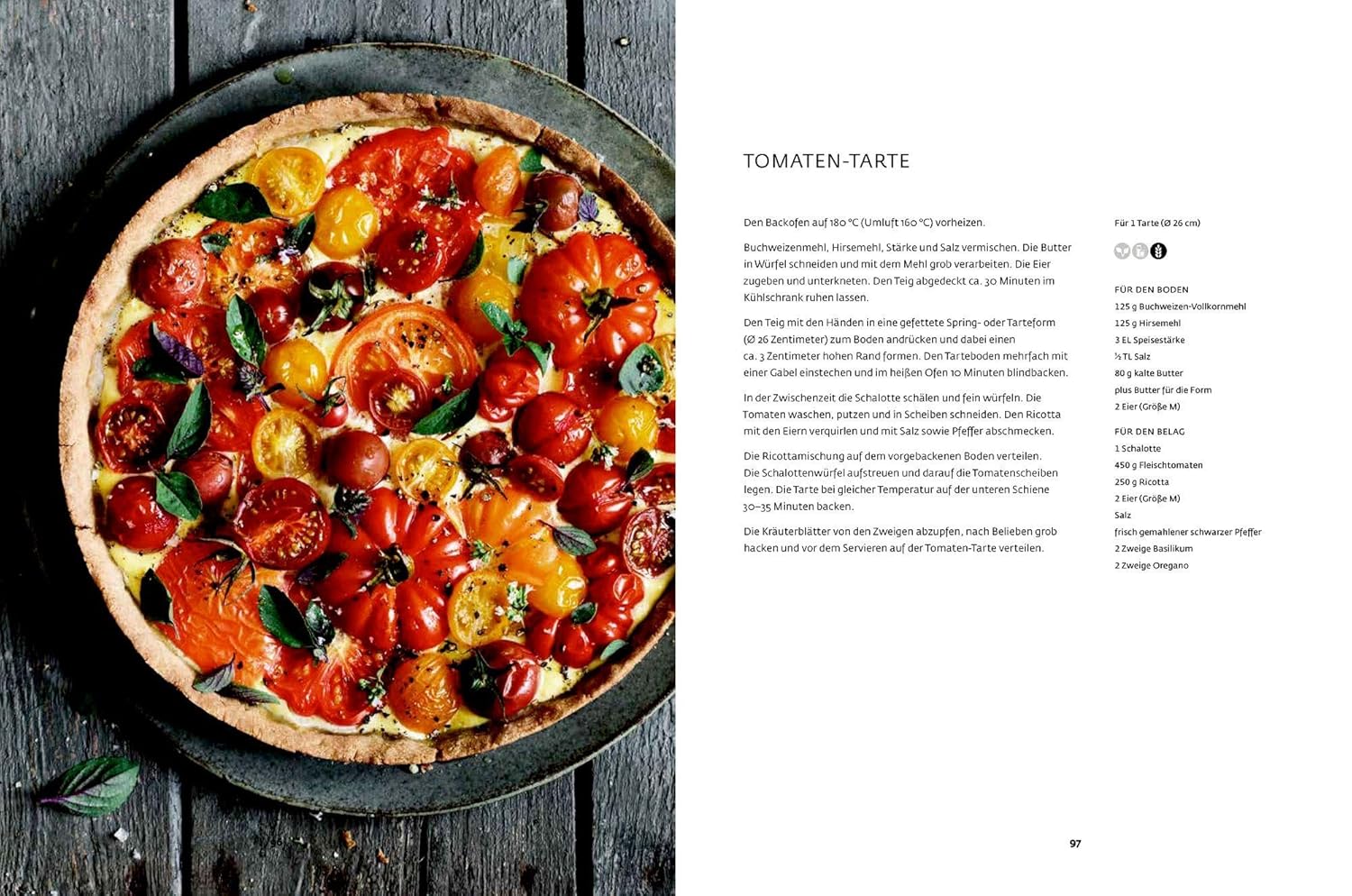 TOMATEN-TARTE

Den Backofen auf 180 °C (Umluft 160 °C) vorheizen.

Buchweizenmehl, Hirsemehl, Stärke und Salz vermischen. Die Butter in Würfel schneiden und mit dem Mehl grob verarbeiten. Die Eier zugeben und unterkneten. Den Teig abgedeckt ca. 30 Minuten im Kühlschrank ruhen lassen.

Den Teig mit den Händen in eine gefettete Spring- oder Tarteform (Ø 26 Zentimeter) zum Boden andrücken und dabei einen ca. 3 Zentimeter hohen Rand formen. Den Tarteboden mehrfach mit einer Gabel einstechen und im heißen Ofen 10 Minuten blindbacken.

In der Zwischenzeit die Schalotte schälen und fein würfeln. Die Tomaten waschen, putzen und in Scheiben schneiden. Den Ricotta mit den Eiern verquirlen und mit Salz sowie Pfeffer abschmecken.

Die Ricottamischung auf dem vorgebackenen Boden verteilen. Die Schalottenwürfel aufstreuen und darauf die Tomatenscheiben legen. Die Tarte bei gleicher Temperatur auf der unteren Schiene 30–35 Minuten backen.

Die Kräuterblätter von den Zweigen abzupfen, nach Belieben grob hacken und vor dem Servieren auf der Tomaten-Tarte verteilen.

Für 1 Tarte (Ø 26 cm)

FÜR DEN BODEN
125 g Buchweizen-Vollkornmehl
125 g Hirsemehl
3 EL Speisestärke
½ TL Salz
80 g kalte Butter
plus Butter für die Form
2 Eier (Größe M)

FÜR DEN BELAG
1 Schalotte
450 g Fleischtomaten
250 g Ricotta
2 Eier (Größe M)
Salz
frisch gemahlener schwarzer Pfeffer
2 Zweige Basilikum
2 Zweige Oregano

97